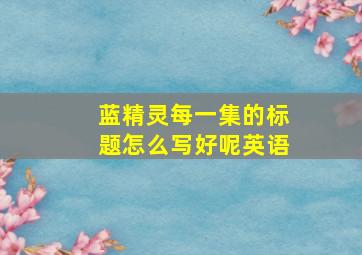 蓝精灵每一集的标题怎么写好呢英语